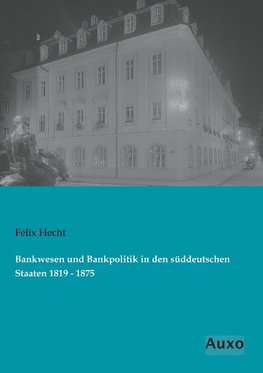 Felix Hecht

Bankwesen und Bankpolitik in den süddeutschen Staaten 1819 - 1875

Auxo